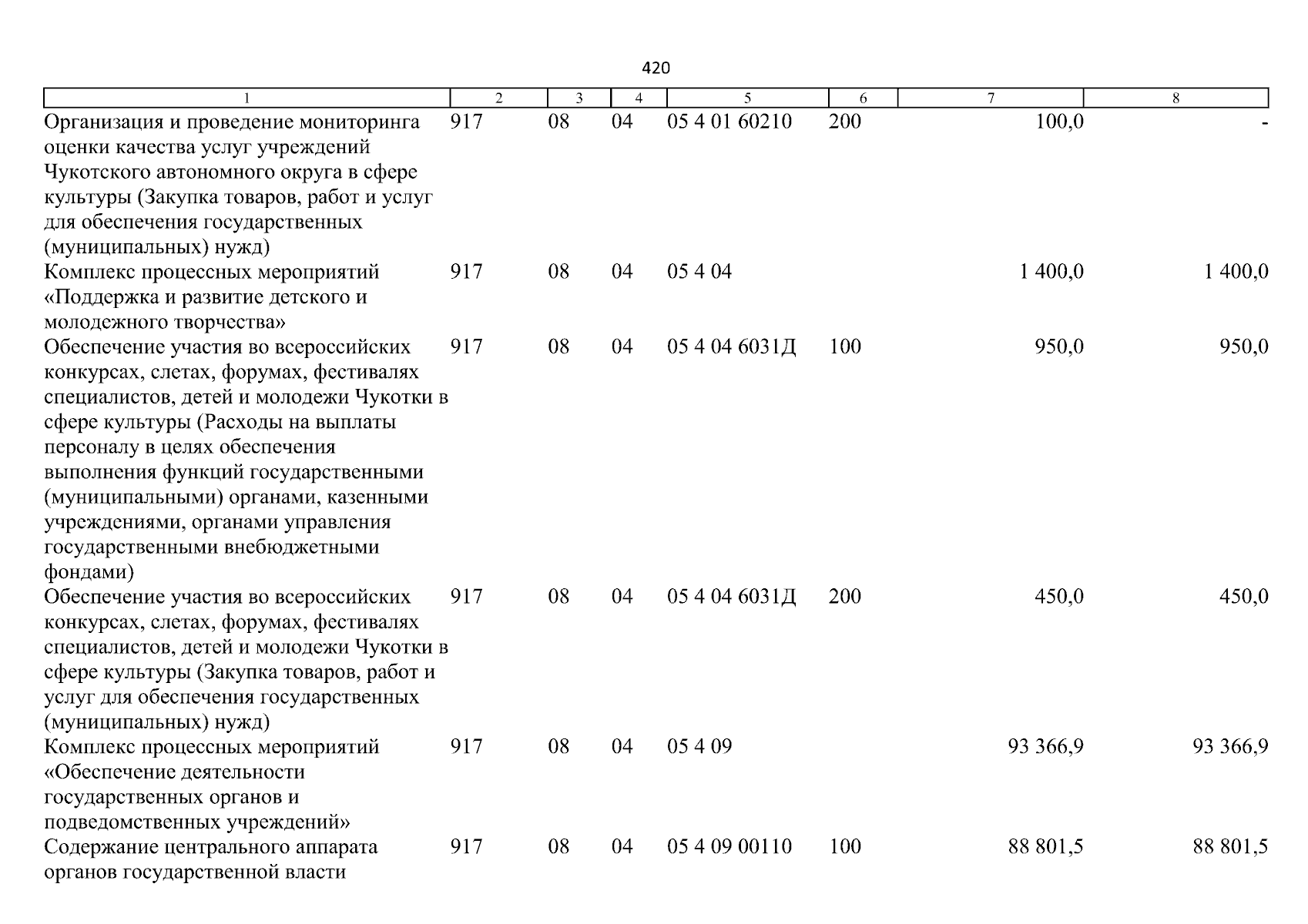 420

| 1 | 2 | 3 | 4 | 5 | 6 | 7 | 8 |
|---|---|---|---|---|---|---|---|
| Организация и проведение мониторинга оценки качества услуг учреждений Чукотского автономного округа в сфере культуры (Закупка товаров, работ и услуг для обеспечения государственных (муниципальных) нужд) | 917 | 08 | 04 | 05 4 01 60210 | 200 | 100,0 | - |
| Комплекс процессных мероприятий «Поддержка и развитие детского и молодежного творчества» | 917 | 08 | 04 | 05 4 04 |  | 1 400,0 | 1 400,0 |
| Обеспечение участия во всероссийских конкурсах, слетах, форумах, фестивалях специалистов, детей и молодежи Чукотки в сфере культуры (Расходы на выплаты персоналу в целях обеспечения выполнения функций государственными (муниципальными) органами, казенными учреждениями, органами управления государственными внебюджетными фондами) | 917 | 08 | 04 | 05 4 04 6031Д | 100 | 950,0 | 950,0 |
| Обеспечение участия во всероссийских конкурсах, слетах, форумах, фестивалях специалистов, детей и молодежи Чукотки в сфере культуры (Закупка товаров, работ и услуг для обеспечения государственных (муниципальных) нужд) | 917 | 08 | 04 | 05 4 04 6031Д | 200 | 450,0 | 450,0 |
| Комплекс процессных мероприятий «Обеспечение деятельности государственных органов и подведомственных учреждений» | 917 | 08 | 04 | 05 4 09 |  | 93 366,9 | 93 366,9 |
| Содержание центрального аппарата органов государственной власти | 917 | 08 | 04 | 05 4 09 00110 | 100 | 88 801,5 | 88 801,5 |